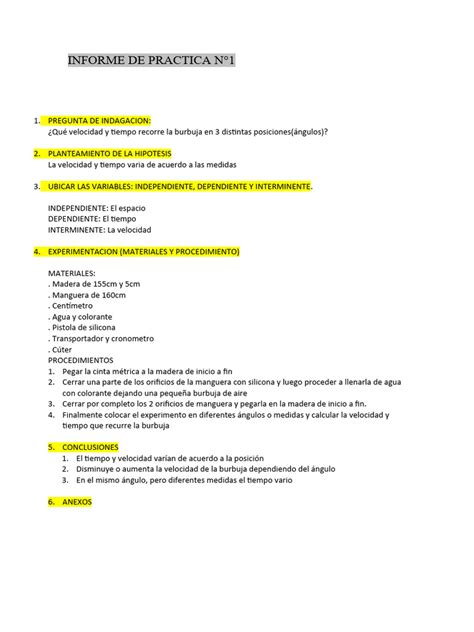 INFORME DE PRACTICA N°1

1. PREGUNTA DE INDAGACION:
¿Qué velocidad y tiempo recorre la burbuja en 3 distintas posiciones(ángulos)?

2. PLANTEAMIENTO DE LA HIPOTESIS
La velocidad y tiempo varia de acuerdo a las medidas

3. UBICAR LAS VARIABLES: INDEPENDIENTE, DEPENDIENTE Y INTERMINENTE.

INDEPENDIENTE: El espacio
DEPENDIENTE: El tiempo
INTERMINENTE: La velocidad

4. EXPERIMENTACION (MATERIALES Y PROCEDIMIENTO)

MATERIALES:
. Madera de 155cm y 5cm
. Manguera de 160cm
. Centímetro
. Agua y colorante
. Pistola de silicona
. Transportador y cronometro
. Cúter
PROCEDIMIENTOS
1. Pegar la cinta métrica a la madera de inicio a fin
2. Cerrar una parte de los orificios de la manguera con silicona y luego proceder a llenarla de agua con colorante dejando una pequeña burbuja de aire
3. Cerrar por completo los 2 orificios de manguera y pegarla en la madera de inicio a fin.
4. Finalmente colocar el experimento en diferentes ángulos o medidas y calcular la velocidad y tiempo que recurre la burbuja

5. CONCLUSIONES
1. El tiempo y velocidad varían de acuerdo a la posición
2. Disminuye o aumenta la velocidad de la burbuja dependiendo del ángulo
3. En el mismo ángulo, pero diferentes medidas el tiempo vario

6. ANEXOS